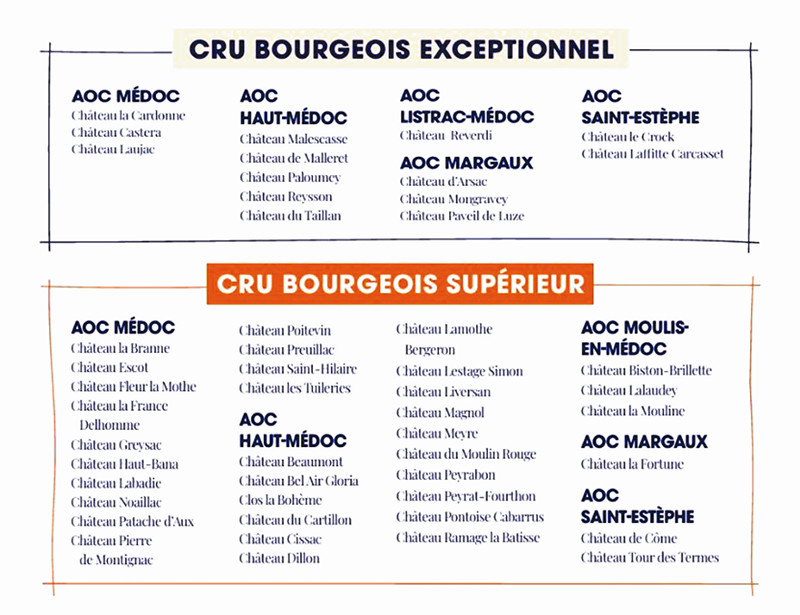 CRU BOURGEOIS EXCEPTIONNEL

AOC MÉDOC
Château la Cardonne
Château Castera
Château Laujac

AOC HAUT-MÉDOC
Château Malescasse
Château de Malleret
Château Paloumey
Château Reysson
Château du Taillan

AOC LISTRAC-MÉDOC
Château Reverdi

AOC MARGAUX
Château d'Arsac
Château Mongravey
Château Paveil de Luze

AOC SAINT-ESTÈPHE
Château le Crock
Château Laffitte Carcasset

CRU BOURGEOIS SUPÉRIEUR

AOC MÉDOC
Château la Branne
Château Escot
Château Fleur la Mothe
Château la France Delhomme
Château Greysac
Château Haut-Bana
Château Labadie
Château Noaillac
Château Patache d'Aux
Château Pierre de Montignac

Château Poitevin
Château Preuillac
Château Saint-Hilaire
Château les Tuileries

AOC HAUT-MÉDOC
Château Beaumont
Château Bel Air Gloria
Clos la Bohème
Château du Cartillon
Château Cissac
Château Dillon

Château Lamothe Bergeron
Château Lestage Simon
Château Liversan
Château Magnol
Château Meyre
Château du Moulin Rouge
Château Peyrabon
Château Peyrat-Fourthon
Château Pontoise Cabarrus
Château Ramage la Batisse

AOC MOULIS-EN-MÉDOC
Château Biston-Brillette
Château Lalaudey
Château la Mouline

AOC MARGAUX
Château la Fortune

AOC SAINT-ESTÈPHE
Château de Côme
Château Tour des Termes